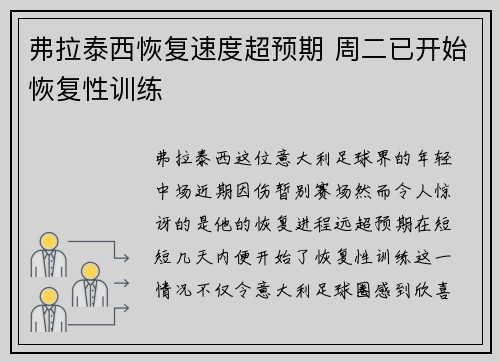 弗拉泰西恢复速度超预期 周二已开始恢复性训练

弗拉泰西这位意大利足球界的年轻中场近期因伤暂别赛场然而令人惊讶的是他的恢复进程远超预期在短短几天内便开始了恢复性训练这一情况不仅令意大利足球圈感到欣喜